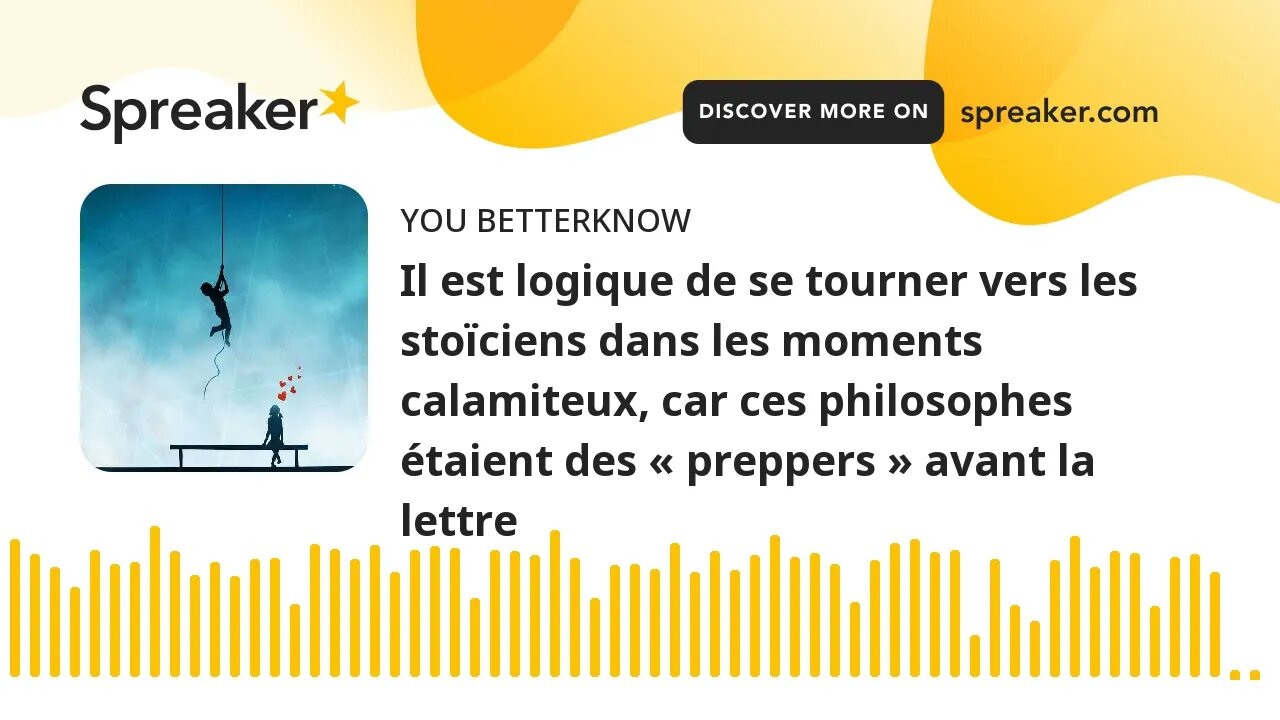 Spreaker

DISCOVER MORE ON

spreaker.com

YOU BETTERKNOW

Il est logique de se tourner vers les stoïciens dans les moments calamiteux, car ces philosophes étaient des « preppers » avant la lettre